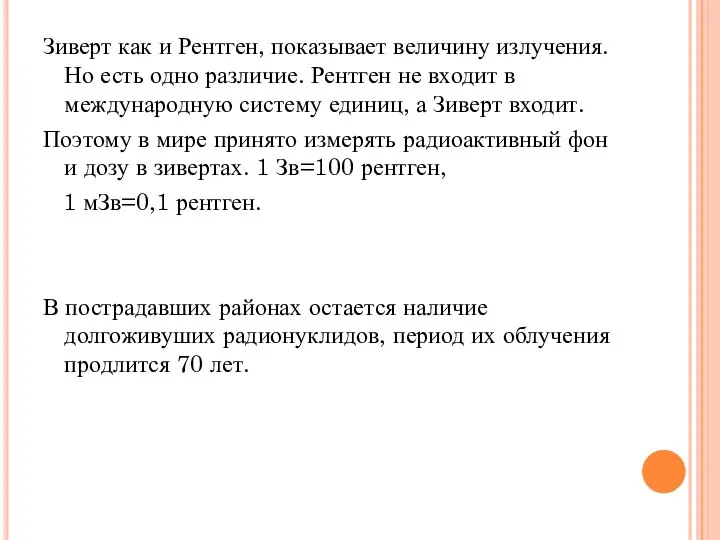 Зиверт как и Рентген, показывает величину излучения. Но есть одно различие. Рентген не входит в международную систему единиц, а Зиверт входит.

Поэтому в мире принято измерять радиоактивный фон и дозу в зивертах. 1 Зв=100 рентген,

1 мЗв=0,1 рентген.

В пострадавших районах остается наличие долгоживуших радионуклидов, период их облучения продлится 70 лет.